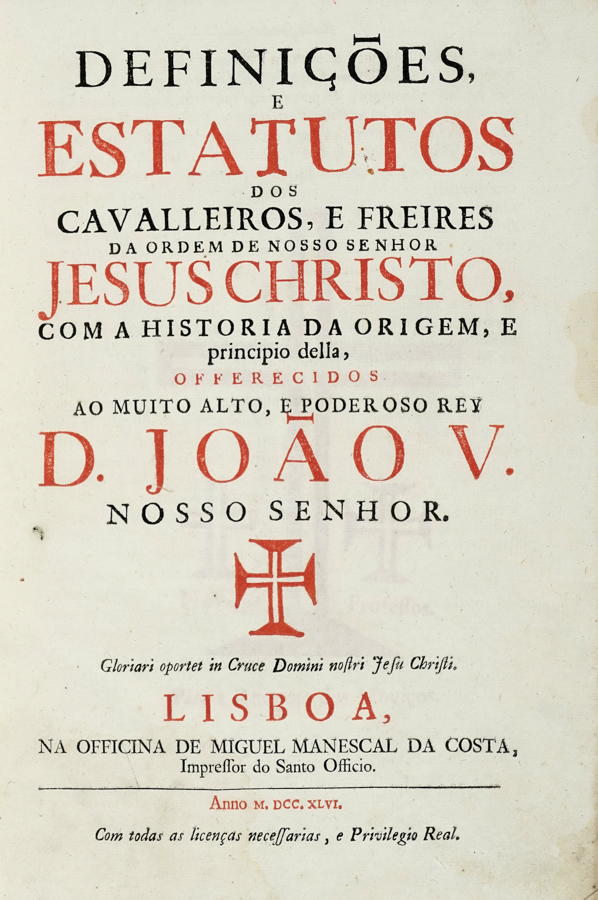 DEFINIÇÕES,
E
ESTATUTOS
DOS
CAVALLEIROS, E FREIRES
DA ORDEM DE NOSSO SENHOR
JESUS CHRISTO,
COM A HISTORIA DA ORIGEM, E
principio della,
OFFERECIDOS
AO MUITO ALTO, E PODEROSO REY
D. JOÃO V.
NOSSO SENHOR.

Gloriari oportet in Cruce Domini nostri Jesu Christi.

LISBOA,
NA OFFICINA DE MIGUEL MANESCAL DA COSTA,
Impressor do Santo Officio.

Anno M. DCC. XLVI.

Com todas as licenças necessarias, e Privilegio Real.